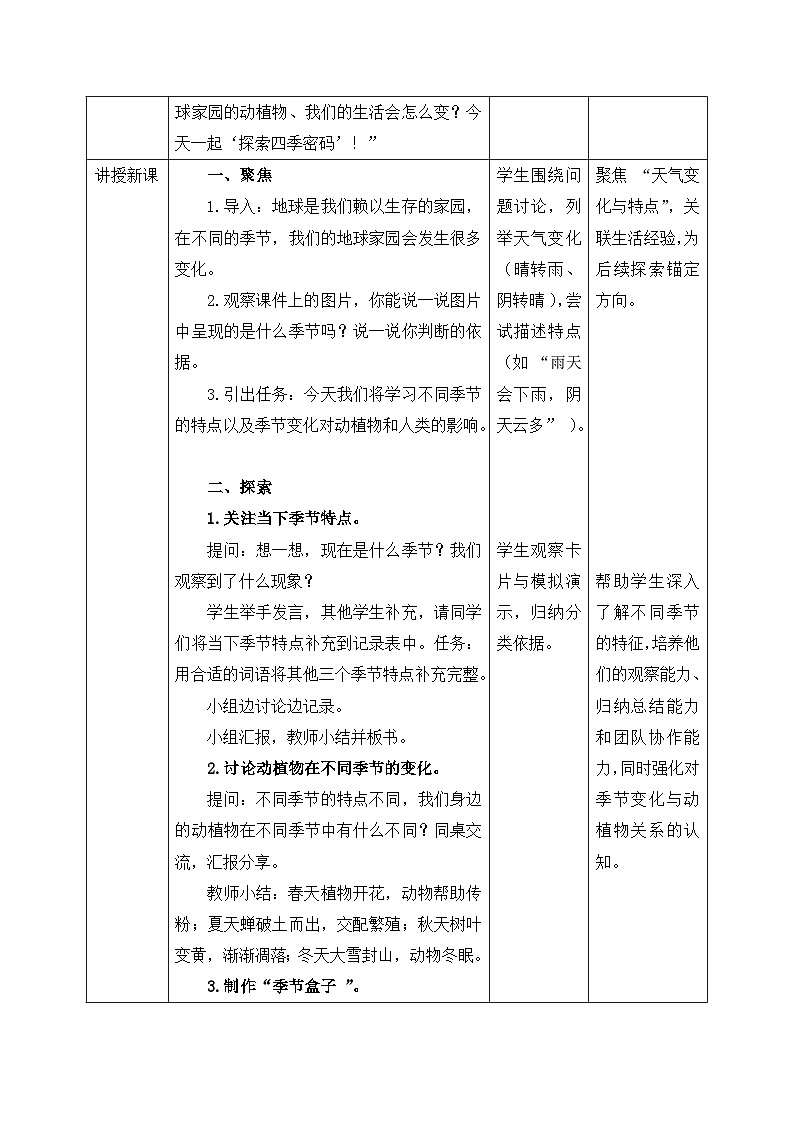 | | 球家园的动植物、我们的生活会怎么变？今天一起‘探索四季密码’！” | | |
|---|---|---|---|
| 讲授新课 | 一、聚焦<br>1.导入：地球是我们赖以生存的家园，在不同的季节，我们的地球家园会发生很多变化。<br>2.观察课件上的图片，你能说一说图片中呈现的是什么季节吗？说一说你判断的依据。<br>3.引出任务：今天我们将学习不同季节的特点以及季节变化对动植物和人类的影响。<br><br>二、探索<br>1.关注当下季节特点。<br>提问：想一想，现在是什么季节？我们观察到了什么现象？<br>学生举手发言，其他学生补充，请同学们将当下季节特点补充到记录表中。任务：用合适的词语将其他三个季节特点补充完整。<br>小组边讨论边记录。<br>小组汇报，教师小结并板书。<br>2.讨论动植物在不同季节的变化。<br>提问：不同季节的特点不同，我们身边的动植物在不同季节中有什么不同？同桌交流，汇报分享。<br>教师小结：春天植物开花，动物帮助传粉；夏天蝉破土而出，交配繁殖；秋天树叶变黄，渐渐凋落；冬天大雪封山，动物冬眠。<br>3.制作“季节盒子 ”。 | 学生围绕问题讨论，列举天气变化（晴转雨、阴转晴），尝试描述特点（如 “雨天会下雨，阴天云多” ）。<br><br>学生观察卡片与模拟演示，归纳分类依据。 | 聚焦 “天气变化与特点”，关联生活经验，为后续探索锚定方向。<br><br>帮助学生深入了解不同季节的特征，培养他们的观察能力、归纳总结能力和团队协作能力，同时强化对季节变化与动植物关系的认知。 |